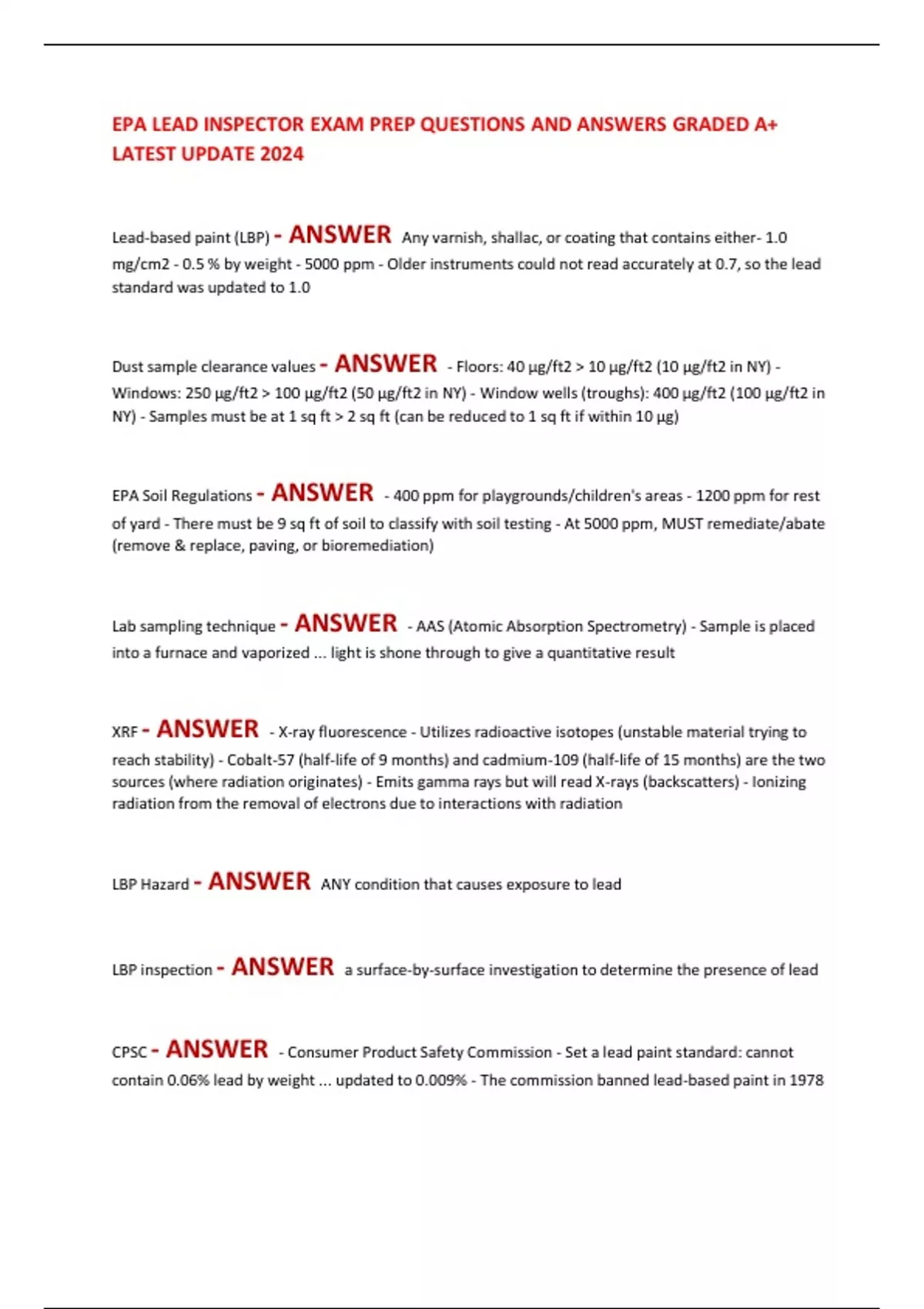 EPA LEAD INSPECTOR EXAM PREP QUESTIONS AND ANSWERS GRADED A+ LATEST UPDATE 2024

Lead-based paint (LBP) - ANSWER Any varnish, shallac, or coating that contains either- 1.0 mg/cm2 - 0.5 % by weight - 5000 ppm - Older instruments could not read accurately at 0.7, so the lead standard was updated to 1.0

Dust sample clearance values - ANSWER - Floors: 40 µg/ft2 > 10 µg/ft2 (10 µg/ft2 in NY) - Windows: 250 µg/ft2 > 100 µg/ft2 (50 µg/ft2 in NY) - Window wells (troughs): 400 µg/ft2 (100 µg/ft2 in NY) - Samples must be at 1 sq ft > 2 sq ft (can be reduced to 1 sq ft if within 10 µg)

EPA Soil Regulations - ANSWER - 400 ppm for playgrounds/children's areas - 1200 ppm for rest of yard - There must be 9 sq ft of soil to classify with soil testing - At 5000 ppm, MUST remediate/abate (remove & replace, paving, or bioremediation)

Lab sampling technique - ANSWER - AAS (Atomic Absorption Spectrometry) - Sample is placed into a furnace and vaporized ... light is shone through to give a quantitative result

XRF - ANSWER - X-ray fluorescence - Utilizes radioactive isotopes (unstable material trying to reach stability) - Cobalt-57 (half-life of 9 months) and cadmium-109 (half-life of 15 months) are the two sources (where radiation originates) - Emits gamma rays but will read X-rays (backscatters) - Ionizing radiation from the removal of electrons due to interactions with radiation

LBP Hazard - ANSWER ANY condition that causes exposure to lead

LBP inspection - ANSWER a surface-by-surface investigation to determine the presence of lead

CPSC - ANSWER - Consumer Product Safety Commission - Set a lead paint standard: cannot contain 0.06% lead by weight ... updated to 0.009% - The commission banned lead-based paint in 1978